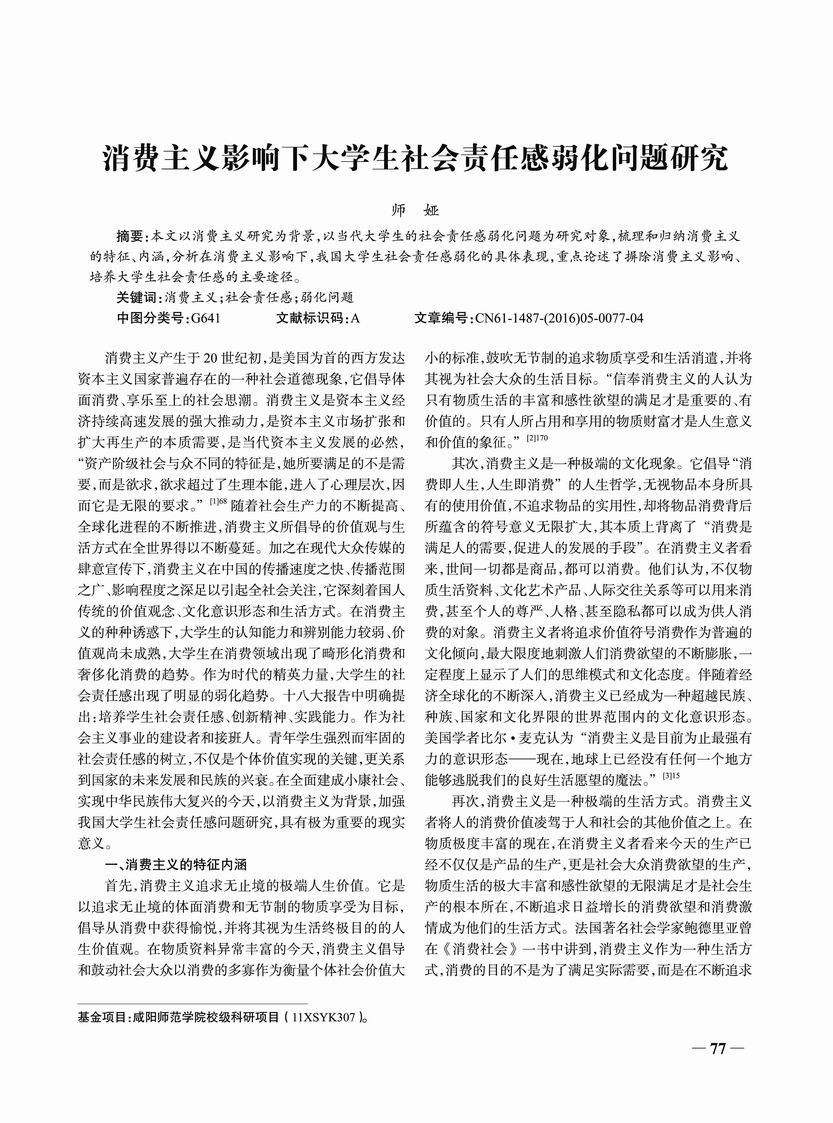 消费主义影响下大学生社会责任感弱化问题研究

师　娅

摘要：本文以消费主义研究为背景，以当代大学生的社会责任感弱化问题为研究对象，梳理和归纳消费主义的特征、内涵，分析在消费主义影响下，我国大学生社会责任感弱化的具体表现，重点论述了摒除消费主义影响、培养大学生社会责任感的主要途径。

关键词：消费主义；社会责任感；弱化问题

中图分类号：G641　　文献标识码：A　　文章编号：CN61-1487-(2016)05-0077-04

消费主义产生于20世纪初，是美国为首的西方发达资本主义国家普遍存在的一种社会道德现象，它倡导体面消费、享乐至上的社会思潮。消费主义是资本主义经济持续高速发展的强大推动力，是资本主义市场扩张和扩大再生产的本质需要，是当代资本主义发展的必然，“资产阶级社会与众不同的特征是，她所要满足的不是需要，而是欲求，欲求超过了生理本能，进入了心理层次，因而它是无限的要求。”$^{[1]68}$随着社会生产力的不断提高、全球化进程的不断推进，消费主义所倡导的价值观与生活方式在全世界得以不断蔓延。加之在现代大众传媒的肆意宣传下，消费主义在中国的传播速度之快、传播范围之广、影响程度之深足以引起全社会关注，它深刻着国人传统的价值观念、文化意识形态和生活方式。在消费主义的种种诱惑下，大学生的认知能力和辨别能力较弱、价值观尚未成熟，大学生在消费领域出现了畸形化消费和奢侈化消费的趋势。作为时代的精英力量，大学生的社会责任感出现了明显的弱化趋势。十八大报告中明确提出：培养学生社会责任感、创新精神、实践能力。作为社会主义事业的建设者和接班人。青年学生强烈而牢固的社会责任感的树立，不仅是个体价值实现的关键，更关系到国家的未来发展和民族的兴衰。在全面建成小康社会、实现中华民族伟大复兴的今天，以消费主义为背景，加强我国大学生社会责任感问题研究，具有极为重要的现实意义。

一、消费主义的特征内涵

首先，消费主义追求无止境的极端人生价值。它是以追求无止境的体面消费和无节制的物质享受为目标，倡导从消费中获得愉悦，并将其视为生活终极目的的人生价值观。在物质资料异常丰富的今天，消费主义倡导和鼓动社会大众以消费的多寡作为衡量个体社会价值大小的标准，鼓吹无节制的追求物质享受和生活消遣，并将其视为社会大众的生活目标。“信奉消费主义的人认为只有物质生活的丰富和感性欲望的满足才是重要的、有价值的。只有人所占用和享用的物质财富才是人生意义和价值的象征。”$^{[2]170}$

其次，消费主义是一种极端的文化现象。它倡导“消费即人生，人生即消费”的人生哲学，无视物品本身所具有的使用价值，不追求物品的实用性，却将物品消费背后所蕴含的符号意义无限扩大，其本质上背离了“消费是满足人的需要，促进人的发展的手段”。在消费主义者看来，世间一切都是商品，都可以消费。他们认为，不仅物质生活资料、文化艺术产品、人际交往关系等可以用来消费，甚至个人的尊严、人格、甚至隐私都可以成为供人消费的对象。消费主义者将追求价值符号消费作为普遍的文化倾向，最大限度地刺激人们消费欲望的不断膨胀，一定程度上显示了人们的思维模式和文化态度。伴随着经济全球化的不断深入，消费主义已经成为一种超越民族、种族、国家和文化界限的世界范围内的文化意识形态。美国学者比尔·麦克认为“消费主义是目前为止最强有力的意识形态——现在，地球上已经没有任何一个地方能够逃脱我们的良好生活愿望的魔法。”$^{[3]15}$

再次，消费主义是一种极端的生活方式。消费主义者将人的消费价值凌驾于人和社会的其他价值之上。在物质极度丰富的现在，在消费主义者看来今天的生产已经不仅仅是产品的生产，更是社会大众消费欲望的生产，物质生活的极大丰富和感性欲望的无限满足才是社会生产的根本所在，不断追求日益增长的消费欲望和消费激情成为他们的生活方式。法国著名社会学家鲍德里亚曾在《消费社会》一书中讲到，消费主义作为一种生活方式，消费的目的不是为了满足实际需要，而是在不断追求

基金项目：咸阳师范学院校级科研项目（11XSYK307）。

— 77 —